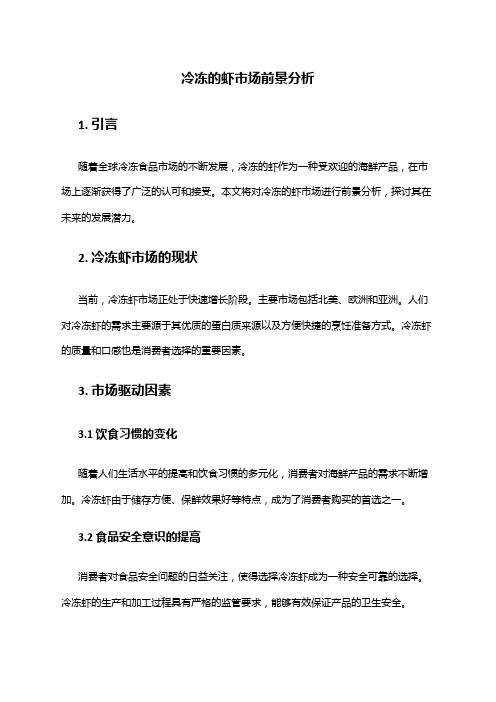 冷冻的虾市场前景分析

1. 引言

随着全球冷冻食品市场的不断发展，冷冻的虾作为一种受欢迎的海鲜产品，在市场上逐渐获得了广泛的认可和接受。本文将对冷冻的虾市场进行前景分析，探讨其在未来的发展潜力。

2. 冷冻虾市场的现状

当前，冷冻虾市场正处于快速增长阶段。主要市场包括北美、欧洲和亚洲。人们对冷冻虾的需求主要源于其优质的蛋白质来源以及方便快捷的烹饪准备方式。冷冻虾的质量和口感也是消费者选择的重要因素。

3. 市场驱动因素

3.1 饮食习惯的变化

随着人们生活水平的提高和饮食习惯的多元化，消费者对海鲜产品的需求不断增加。冷冻虾由于储存方便、保鲜效果好等特点，成为了消费者购买的首选之一。

3.2 食品安全意识的提高

消费者对食品安全问题的日益关注，使得选择冷冻虾成为一种安全可靠的选择。冷冻虾的生产和加工过程具有严格的监管要求，能够有效保证产品的卫生安全。